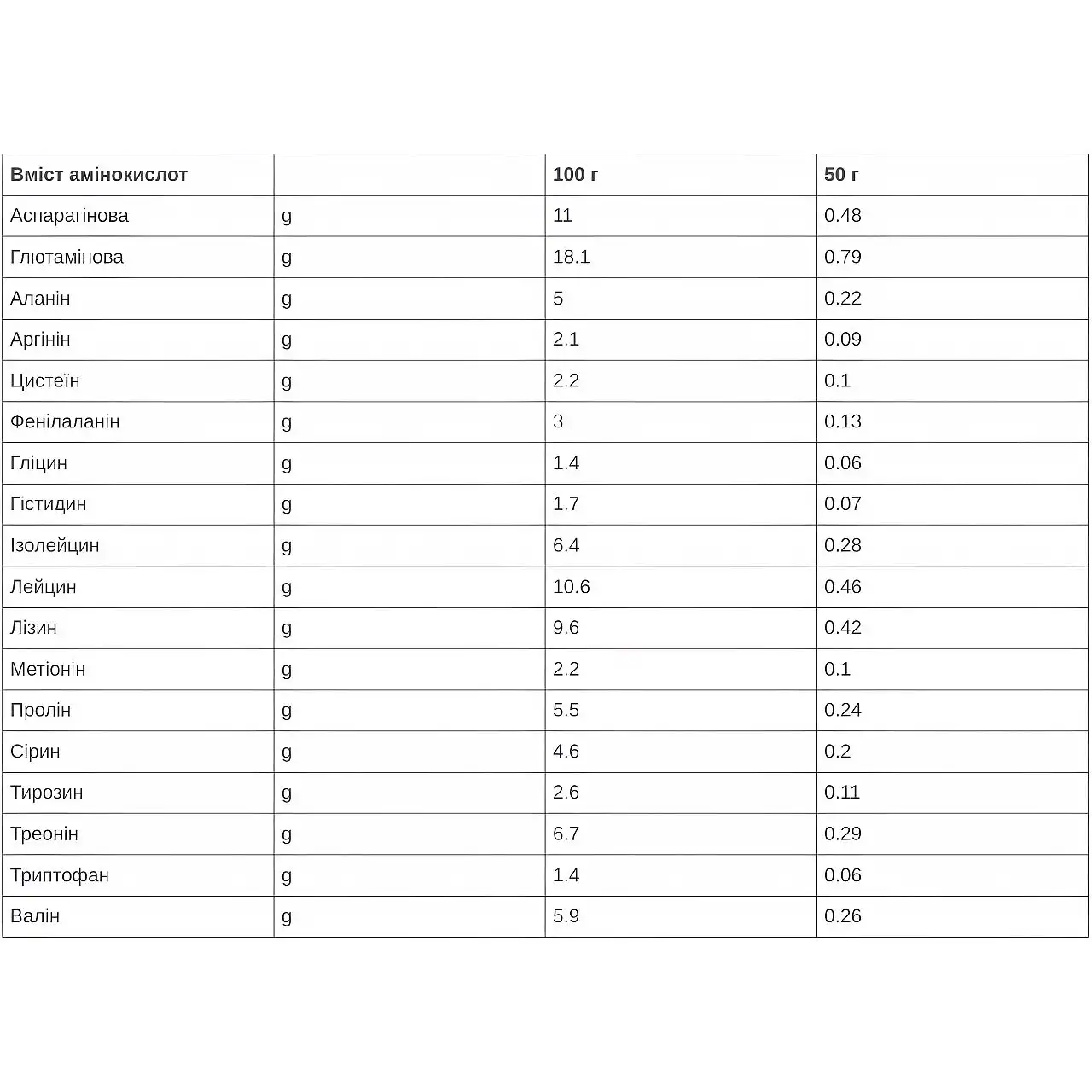 | Вміст амінокислот | | 100 г | 50 г |
|---|---|---|---|
| Аспарагінова | g | 11 | 0.48 |
| Глютамінова | g | 18.1 | 0.79 |
| Аланін | g | 5 | 0.22 |
| Аргінін | g | 2.1 | 0.09 |
| Цистеїн | g | 2.2 | 0.1 |
| Фенілаланін | g | 3 | 0.13 |
| Гліцин | g | 1.4 | 0.06 |
| Гістидин | g | 1.7 | 0.07 |
| Ізолейцин | g | 6.4 | 0.28 |
| Лейцин | g | 10.6 | 0.46 |
| Лізин | g | 9.6 | 0.42 |
| Метіонін | g | 2.2 | 0.1 |
| Пролін | g | 5.5 | 0.24 |
| Сірин | g | 4.6 | 0.2 |
| Тирозин | g | 2.6 | 0.11 |
| Треонін | g | 6.7 | 0.29 |
| Триптофан | g | 1.4 | 0.06 |
| Валін | g | 5.9 | 0.26 |